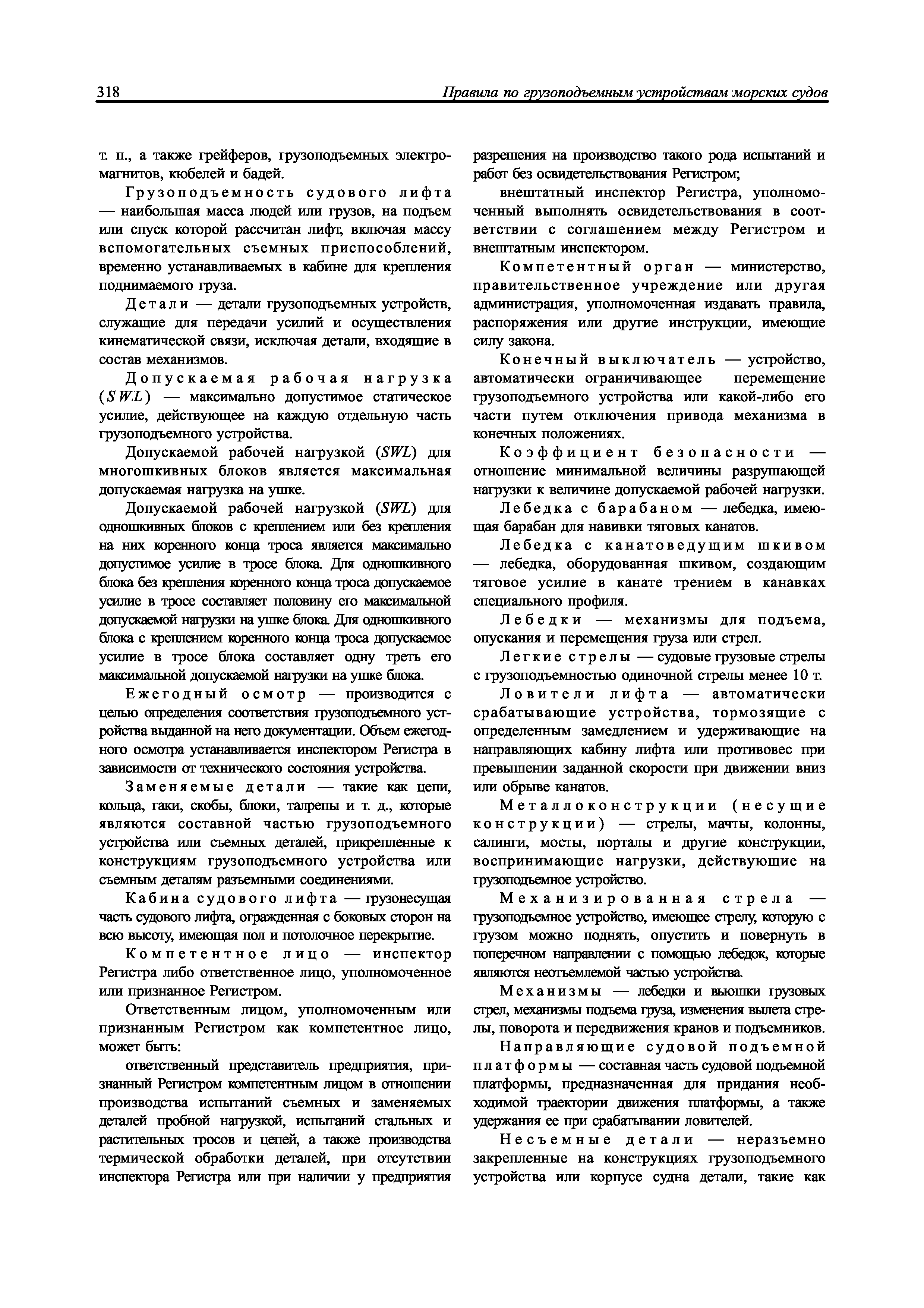 318 Правила по грузоподъемным устройствам морских судов

т. п., а также грейферов, грузоподъемных электромагнитов, кюбелей и бадей.

Грузоподъемность судового лифта — наибольшая масса людей или грузов, на подъем или спуск которой рассчитан лифт, включая массу вспомогательных съемных приспособлений, временно устанавливаемых в кабине для крепления поднимаемого груза.

Детали — детали грузоподъемных устройств, служащие для передачи усилий и осуществления кинематической связи, исключая детали, входящие в состав механизмов.

Допускаемая рабочая нагрузка (SWL) — максимально допустимое статическое усилие, действующее на каждую отдельную часть грузоподъемного устройства.

Допускаемой рабочей нагрузкой (SWL) для многошкивных блоков является максимальная допускаемая нагрузка на ушке.

Допускаемой рабочей нагрузкой (SWL) для одношкивных блоков с креплением или без крепления на них коренного конца троса является максимально допустимое усилие в тросе блока. Для одношкивного блока без крепления коренного конца троса допускаемое усилие в тросе составляет половину его максимальной допускаемой нагрузки на ушке блока. Для одношкивного блока с креплением коренного конца троса допускаемое усилие в тросе блока составляет одну треть его максимальной допускаемой нагрузки на ушке блока.

Ежегодный осмотр — производится с целью определения соответствия грузоподъемного устройства выданной на него документации. Объем ежегодного осмотра устанавливается инспектором Регистра в зависимости от технического состояния устройства.

Заменяемые детали — такие как цепи, кольца, гаки, скобы, блоки, талрепы и т. д., которые являются составной частью грузоподъемного устройства или съемных деталей, прикрепленные к конструкциям грузоподъемного устройства или съемным деталям разъемными соединениями.

Кабина судового лифта — грузонесущая часть судового лифта, огражденная с боковых сторон на всю высоту, имеющая пол и потолочное перекрытие.

Компетентное лицо — инспектор Регистра либо ответственное лицо, уполномоченное или признанное Регистром.

Ответственным лицом, уполномоченным или признанным Регистром как компетентное лицо, может быть:

ответственный представитель предприятия, признанный Регистром компетентным лицом в отношении производства испытаний съемных и заменяемых деталей пробной нагрузкой, испытаний стальных и растительных тросов и цепей, а также производства термической обработки деталей, при отсутствии инспектора Регистра или при наличии у предприятия разрешения на производство такого рода испытаний и работ без освидетельствования Регистром;

внештатный инспектор Регистра, уполномоченный выполнять освидетельствования в соответствии с соглашением между Регистром и внештатным инспектором.

Компетентный орган — министерство, правительственное учреждение или другая администрация, уполномоченная издавать правила, распоряжения или другие инструкции, имеющие силу закона.

Конечный выключатель — устройство, автоматически ограничивающее перемещение грузоподъемного устройства или какой-либо его части путем отключения привода механизма в конечных положениях.

Коэффициент безопасности — отношение минимальной величины разрушающей нагрузки к величине допускаемой рабочей нагрузки.

Лебедка с барабаном — лебедка, имеющая барабан для навивки тяговых канатов.

Лебедка с канатоведущим шкивом — лебедка, оборудованная шкивом, создающим тяговое усилие в канате трением в канавках специального профиля.

Лебедки — механизмы для подъема, опускания и перемещения груза или стрел.

Легкие стрелы — судовые грузовые стрелы с грузоподъемностью одиночной стрелы менее 10 т.

Ловители лифта — автоматически срабатывающие устройства, тормозящие с определенным замедлением и удерживающие на направляющих кабину лифта или противовес при превышении заданной скорости при движении вниз или обрыве канатов.

Металлоконструкции (несущие конструкции) — стрелы, мачты, колонны, салинги, мосты, порталы и другие конструкции, воспринимающие нагрузки, действующие на грузоподъемное устройство.

Механизированная стрела — грузоподъемное устройство, имеющее стрелу, которую с грузом можно поднять, опустить и повернуть в поперечном направлении с помощью лебедок, которые являются неотъемлемой частью устройства.

Механизмы — лебедки и вьюшки грузовых стрел, механизмы подъема груза, изменения вылета стрелы, поворота и передвижения кранов и подъемников.

Направляющие судовой подъемной платформы — составная часть судовой подъемной платформы, предназначенная для придания необходимой траектории движения платформы, а также удержания ее при срабатывании ловителей.

Несъемные детали — неразъемно закрепленные на конструкциях грузоподъемного устройства или корпусе судна детали, такие как